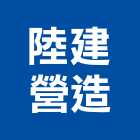 陸建
營造